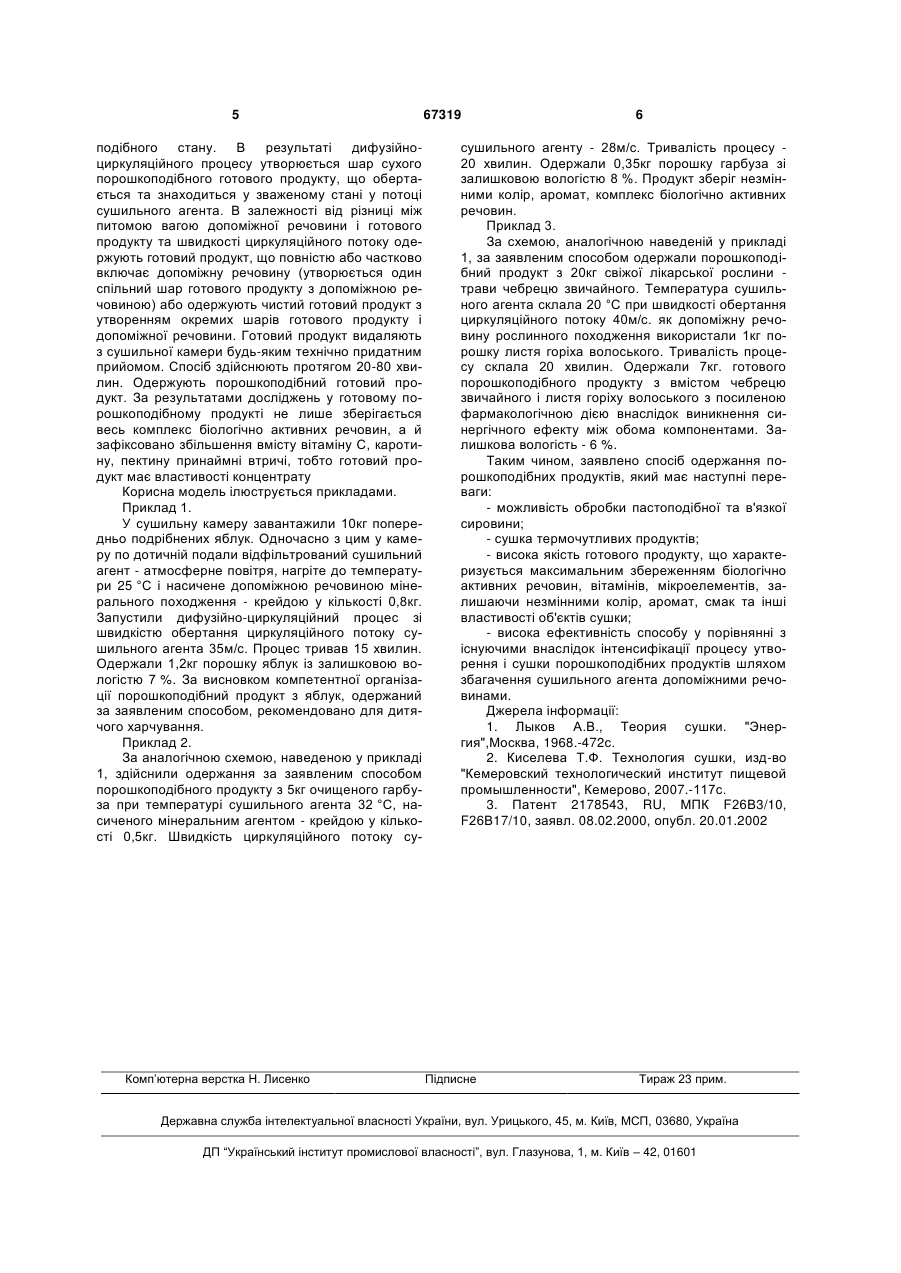 5 67319 6

подібного стану. В результаті дифузійно-циркуляційного процесу утворюється шар сухого порошкоподібного готового продукту, що обертається та знаходиться у зваженому стані у потоці сушильного агента. В залежності від різниці між питомою вагою допоміжної речовини і готового продукту та швидкості циркуляційного потоку одержують готовий продукт, що повністю або частково включає допоміжну речовину (утворюється один спільний шар готового продукту з допоміжною речовиною) або одержують чистий готовий продукт з утворенням окремих шарів готового продукту і допоміжної речовини. Готовий продукт видаляють з сушильної камери будь-яким технічно придатним прийомом. Спосіб здійснюють протягом 20-80 хвилин. Одержують порошкоподібний готовий продукт. За результатами досліджень у готовому порошкоподібному продукті не лише зберігається весь комплекс біологічно активних речовин, а й зафіксовано збільшення вмісту вітаміну С, каротину, пектину принаймні втричі, тобто готовий продукт має властивості концентрату

Корисна модель ілюструється прикладами.

Приклад 1.

У сушильну камеру завантажили 10кг попередньо подрібнених яблук. Одночасно з цим у камеру по дотичній подали відфільтрований сушильний агент - атмосферне повітря, нагріте до температури 25 °С і насичене допоміжною речовиною мінерального походження - крейдою у кількості 0,8кг. Запустили дифузійно-циркуляційний процес зі швидкістю обертання циркуляційного потоку сушильного агента 35м/с. Процес тривав 15 хвилин. Одержали 1,2кг порошку яблук із залишковою вологістю 7 %. За висновком компетентної організації порошкоподібний продукт з яблук, одержаний за заявленим способом, рекомендовано для дитячого харчування.

Приклад 2.

За аналогічною схемою, наведеною у прикладі 1, здійснили одержання за заявленим способом порошкоподібного продукту з 5кг очищеного гарбуза при температурі сушильного агента 32 °С, насиченого мінеральним агентом - крейдою у кількості 0,5кг. Швидкість циркуляційного потоку сушильного агенту - 28м/с. Тривалість процесу - 20 хвилин. Одержали 0,35кг порошку гарбуза зі залишковою вологістю 8 %. Продукт зберіг незмінними колір, аромат, комплекс біологічно активних речовин.

Приклад 3.

За схемою, аналогічною наведеній у прикладі 1, за заявленим способом одержали порошкоподібний продукт з 20кг свіжої лікарської рослини - трави чебрецю звичайного. Температура сушильного агента склала 20 °С при швидкості обертання циркуляційного потоку 40м/с. як допоміжну речовину рослинного походження використали 1кг порошку листя горіха волоського. Тривалість процесу склала 20 хвилин. Одержали 7кг. готового порошкоподібного продукту з вмістом чебрецю звичайного і листя горіху волоського з посиленою фармакологічною дією внаслідок виникнення синергічного ефекту між обома компонентами. Залишкова вологість - 6 %.

Таким чином, заявлено спосіб одержання порошкоподібних продуктів, який має наступні переваги:

- можливість обробки пастоподібної та в'язкої сировини;

- сушка термочутливих продуктів;

- висока якість готового продукту, що характеризується максимальним збереженням біологічно активних речовин, вітамінів, мікроелементів, залишаючи незмінними колір, аромат, смак та інші властивості об'єктів сушки;

- висока ефективність способу у порівнянні з існуючими внаслідок інтенсифікації процесу утворення і сушки порошкоподібних продуктів шляхом збагачення сушильного агента допоміжними речовинами.

Джерела інформації:

1. Лыков А.В., Теория сушки. "Энергия",Москва, 1968.-472с.

2. Киселева Т.Ф. Технология сушки, изд-во "Кемеровский технологический институт пищевой промышленности", Кемерово, 2007.-117с.

3. Патент 2178543, RU, МПК F26B3/10, F26B17/10, заявл. 08.02.2000, опубл. 20.01.2002

Комп'ютерна верстка Н. Лисенко Підписне Тираж 23 прим.

Державна служба інтелектуальної власності України, вул. Урицького, 45, м. Київ, МСП, 03680, Україна

ДП "Український інститут промислової власності", вул. Глазунова, 1, м. Київ – 42, 01601